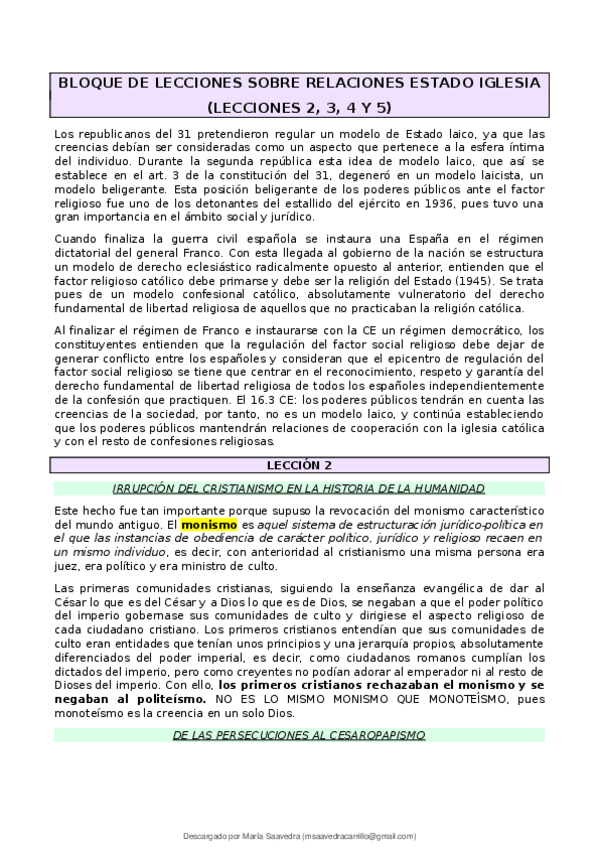 BLOQUE DE LECCIONES SOBRE RELACIONES ESTADO IGLESIA
(LECCIONES 2, 3, 4 Y 5)

Los republicanos del 31 pretendieron regular un modelo de Estado laico, ya que las creencias debían ser consideradas como un aspecto que pertenece a la esfera íntima del individuo. Durante la segunda república esta idea de modelo laico, que así se establece en el art. 3 de la constitución del 31, degeneró en un modelo laicista, un modelo beligerante. Esta posición beligerante de los poderes públicos ante el factor religioso fue uno de los detonantes del estallido del ejército en 1936, pues tuvo una gran importancia en el ámbito social y jurídico.

Cuando finaliza la guerra civil española se instaura una España en el régimen dictatorial del general Franco. Con esta llegada al gobierno de la nación se estructura un modelo de derecho eclesiástico radicalmente opuesto al anterior, entienden que el factor religioso católico debe primarse y debe ser la religión del Estado (1945). Se trata pues de un modelo confesional católico, absolutamente vulneratorio del derecho fundamental de libertad religiosa de aquellos que no practicaban la religión católica.

Al finalizar el régimen de Franco e instaurarse con la CE un régimen democrático, los constituyentes entienden que la regulación del factor social religioso debe dejar de generar conflicto entre los españoles y consideran que el epicentro de regulación del factor social religioso se tiene que centrar en el reconocimiento, respeto y garantía del derecho fundamental de libertad religiosa de todos los españoles independientemente de la confesión que practiquen. El 16.3 CE: los poderes públicos tendrán en cuenta las creencias de la sociedad, por tanto, no es un modelo laico, y continúa estableciendo que los poderes públicos mantendrán relaciones de cooperación con la iglesia católica y con el resto de confesiones religiosas.

LECCIÓN 2

IRRUPCIÓN DEL CRISTIANISMO EN LA HISTORIA DE LA HUMANIDAD

Este hecho fue tan importante porque supuso la revocación del monismo característico del mundo antiguo. El monismo es aquel sistema de estructuración jurídico-política en el que las instancias de obediencia de carácter político, jurídico y religioso recaen en un mismo individuo, es decir, con anterioridad al cristianismo una misma persona era juez, era político y era ministro de culto.

Las primeras comunidades cristianas, siguiendo la enseñanza evangélica de dar al César lo que es del César y a Dios lo que es de Dios, se negaban a que el poder político del imperio gobernase sus comunidades de culto y dirigiese el aspecto religioso de cada ciudadano cristiano. Los primeros cristianos entendían que sus comunidades de culto eran entidades que tenían unos principios y una jerarquía propios, absolutamente diferenciados del poder imperial, es decir, como ciudadanos romanos cumplían los dictados del imperio, pero como creyentes no podían adorar al emperador ni al resto de Dioses del imperio. Con ello, los primeros cristianos rechazaban el monismo y se negaban al politeísmo. NO ES LO MISMO MONISMO QUE MONOTEÍSMO, pues monoteísmo es la creencia en un solo Dios.

DE LAS PERSECUCIONES AL CESAROPAPISMO

Descargado por María Saavedra (msaavedracarrillo@gmail.com)